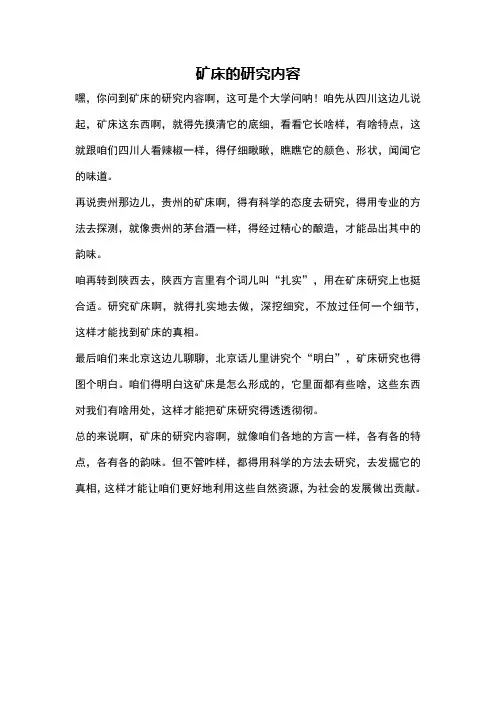 矿床的研究内容

嘿，你问到矿床的研究内容啊，这可是个大学问呐！咱先从四川这边儿说起，矿床这东西啊，就得先摸清它的底细，看看它长啥样，有啥特点，这就跟咱们四川人看辣椒一样，得仔细瞅瞅，瞧瞧它的颜色、形状，闻闻它的味道。

再说贵州那边儿，贵州的矿床啊，得有科学的态度去研究，得用专业的方法去探测，就像贵州的茅台酒一样，得经过精心的酿造，才能品出其中的韵味。

咱再转到陕西去，陕西方言里有个词儿叫“扎实”，用在矿床研究上也挺合适。研究矿床啊，就得扎实地去做，深挖细究，不放过任何一个细节，这样才能找到矿床的真相。

最后咱们来北京这边儿聊聊，北京话儿里讲究个“明白”，矿床研究也得图个明白。咱们得明白这矿床是怎么形成的，它里面都有些啥，这些东西对我们有啥用处，这样才能把矿床研究得透透彻彻。

总的来说啊，矿床的研究内容啊，就像咱们各地的方言一样，各有各的特点，各有各的韵味。但不管咋样，都得用科学的方法去研究，去发掘它的真相，这样才能让咱们更好地利用这些自然资源，为社会的发展做出贡献。